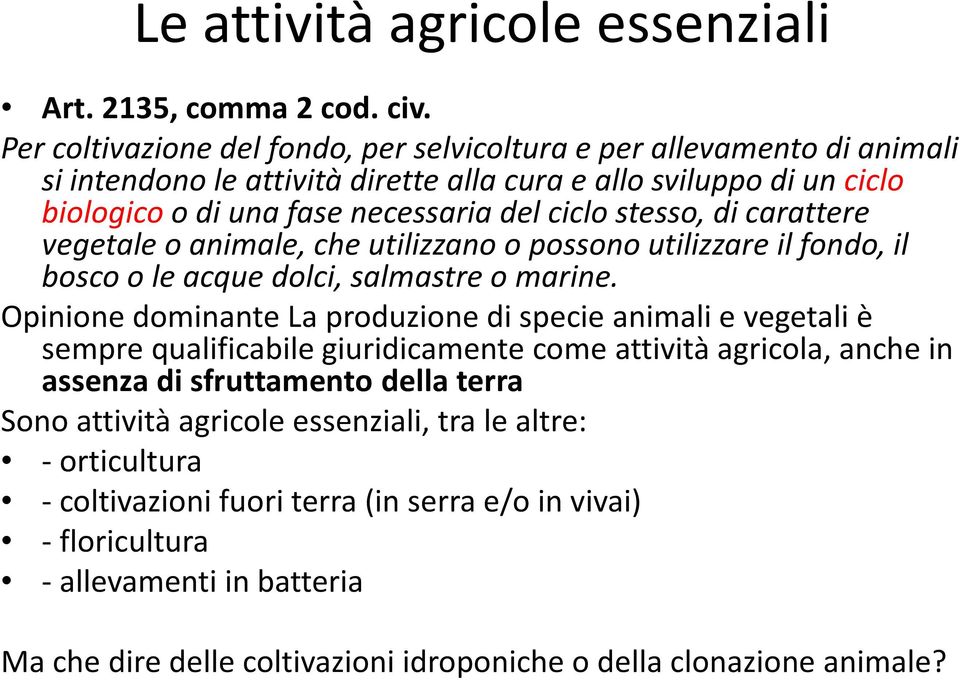 Le attività agricole essenziali

• Art. 2135, comma 2 cod. civ.

Per coltivazione del fondo, per selvicoltura e per allevamento di animali si intendono le attività dirette alla cura e allo sviluppo di un ciclo biologico o di una fase necessaria del ciclo stesso, di carattere vegetale o animale, che utilizzano o possono utilizzare il fondo, il bosco o le acque dolci, salmastre o marine.

Opinione dominante La produzione di specie animali e vegetali è sempre qualificabile giuridicamente come attività agricola, anche in assenza di sfruttamento della terra

Sono attività agricole essenziali, tra le altre:

• - orticultura

• - coltivazioni fuori terra (in serra e/o in vivai)

• - floricultura

• - allevamenti in batteria

Ma che dire delle coltivazioni idroponiche o della clonazione animale?